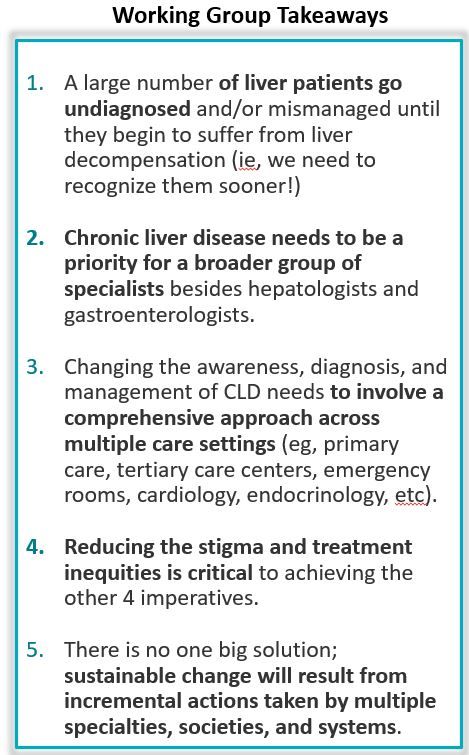 Working Group Takeaways

1. A large number of liver patients go undiagnosed and/or mismanaged until they begin to suffer from liver decompensation (ie, we need to recognize them sooner!)

2. Chronic liver disease needs to be a priority for a broader group of specialists besides hepatologists and gastroenterologists.

3. Changing the awareness, diagnosis, and management of CLD needs to involve a comprehensive approach across multiple care settings (eg, primary care, tertiary care centers, emergency rooms, cardiology, endocrinology, etc).

4. Reducing the stigma and treatment inequities is critical to achieving the other 4 imperatives.

5. There is no one big solution; sustainable change will result from incremental actions taken by multiple specialties, societies, and systems.